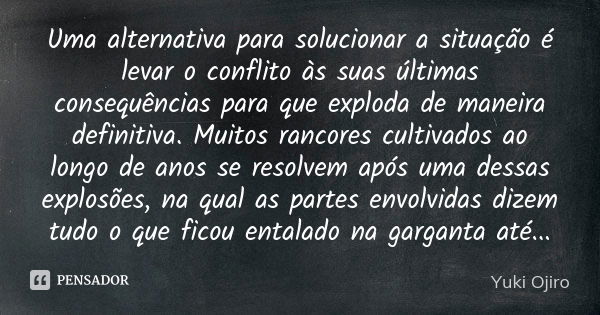 Uma alternativa para solucionar a situação é levar o conflito às suas últimas consequências para que exploda de maneira definitiva. Muitos rancores cultivados ao longo de anos se resolvem após uma dessas explosões, na qual as partes envolvidas dizem tudo o que ficou entalado na garganta até...

PENSADOR

Yuki Ojiro